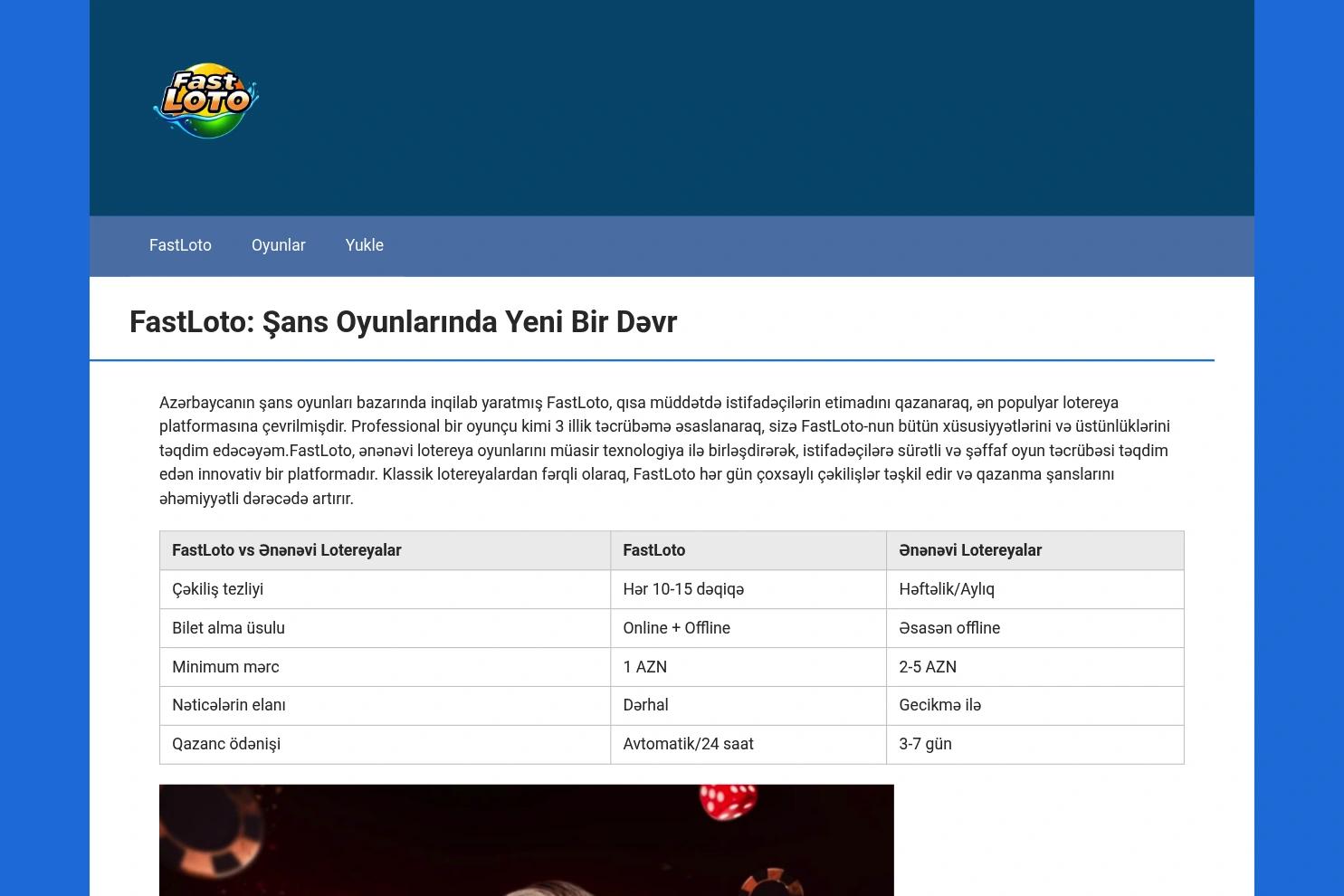 Fast LOTO

FastLoto Oyunlar Yukle

FastLoto: Şans Oyunlarında Yeni Bir Dəvr

Azərbaycanın şans oyunları bazarında inqilab yaratmış FastLoto, qısa müddətdə istifadəçilərin etimadını qazanaraq, ən populyar lotereya platformasına çevrilmişdir. Professional bir oyunçu kimi 3 illik təcrübəmə əsaslanaraq, sizə FastLoto-nun bütün xüsusiyyətlərini və üstünlüklərini təqdim edəcəyəm.FastLoto, ənənəvi lotereya oyunlarını müasir texnologiya ilə birləşdirərək, istifadəçilərə sürətli və şəffaf oyun təcrübəsi təqdim edən innovativ bir platformadır. Klassik lotereyalardan fərqli olaraq, FastLoto hər gün çoxsaylı çəkilişlər təşkil edir və qazanma şanslarını əhəmiyyətli dərəcədə artırır.

| FastLoto vs Ənənəvi Lotereyalar | FastLoto | Ənənəvi Lotereyalar |
|---|---|---|
| Çəkiliş tezliyi | Hər 10-15 dəqiqə | Həftəlik/Aylıq |
| Bilet alma üsulu | Online + Offline | Əsasən offline |
| Minimum mərc | 1 AZN | 2-5 AZN |
| Nəticələrin elanı | Dərhal | Gecikmə ilə |
| Qazanc ödənişi | Avtomatik/24 saat | 3-7 gün |